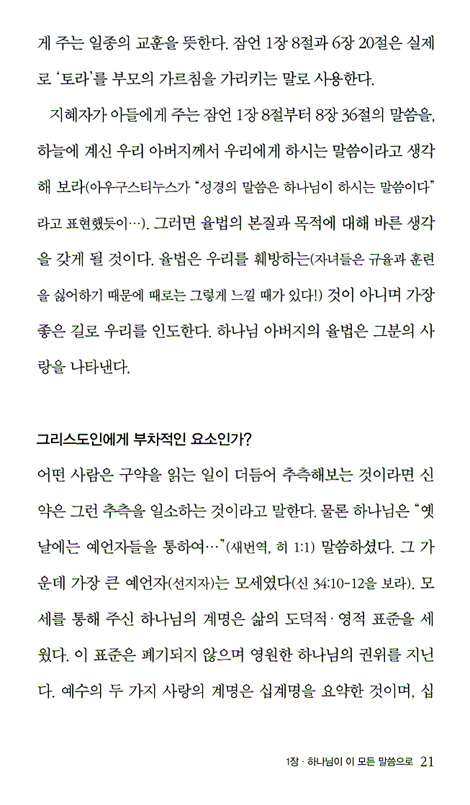 게 주는 일종의 교훈을 뜻한다. 잠언 1장 8절과 6장 20절은 실제로 '토라'를 부모의 가르침을 가리키는 말로 사용한다.

지혜자가 아들에게 주는 잠언 1장 8절부터 8장 36절의 말씀을, 하늘에 계신 우리 아버지께서 우리에게 하시는 말씀이라고 생각해 보라(아우구스티누스가 "성경의 말씀은 하나님이 하시는 말씀이다"라고 표현했듯이…). 그러면 율법의 본질과 목적에 대해 바른 생각을 갖게 될 것이다. 율법은 우리를 훼방하는(자녀들은 규율과 훈련을 싫어하기 때문에 때로는 그렇게 느낄 때가 있다!) 것이 아니며 가장 좋은 길로 우리를 인도한다. 하나님 아버지의 율법은 그분의 사랑을 나타낸다.

그리스도인에게 부차적인 요소인가?

어떤 사람은 구약을 읽는 일이 더듬어 추측해보는 것이라면 신약은 그런 추측을 일소하는 것이라고 말한다. 물론 하나님은 "옛날에는 예언자들을 통하여…"(새번역, 히 1:1) 말씀하셨다. 그 가운데 가장 큰 예언자(선지자)는 모세였다(신 34:10-12을 보라). 모세를 통해 주신 하나님의 계명은 삶의 도덕적·영적 표준을 세웠다. 이 표준은 폐기되지 않으며 영원한 하나님의 권위를 지닌다. 예수의 두 가지 사랑의 계명은 십계명을 요약한 것이며, 십

1장 · 하나님이 이 모든 말씀으로 21